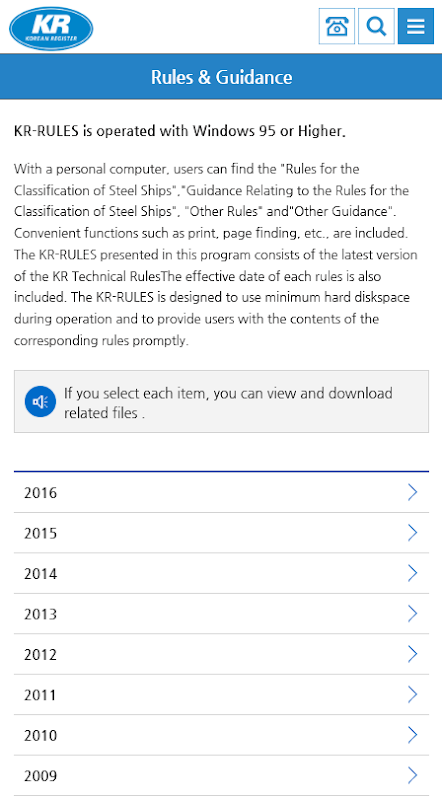 KR
KOREAN REGISTER

Rules & Guidance

KR-RULES is operated with Windows 95 or Higher.

With a personal computer, users can find the "Rules for the Classification of Steel Ships","Guidance Relating to the Rules for the Classification of Steel Ships", "Other Rules" and"Other Guidance". Convenient functions such as print, page finding, etc., are included. The KR-RULES presented in this program consists of the latest version of the KR Technical RulesThe effective date of each rules is also included. The KR-RULES is designed to use minimum hard diskspace during operation and to provide users with the contents of the corresponding rules promptly.

If you select each item, you can view and download related files .

2016

2015

2014

2013

2012

2011

2010

2009